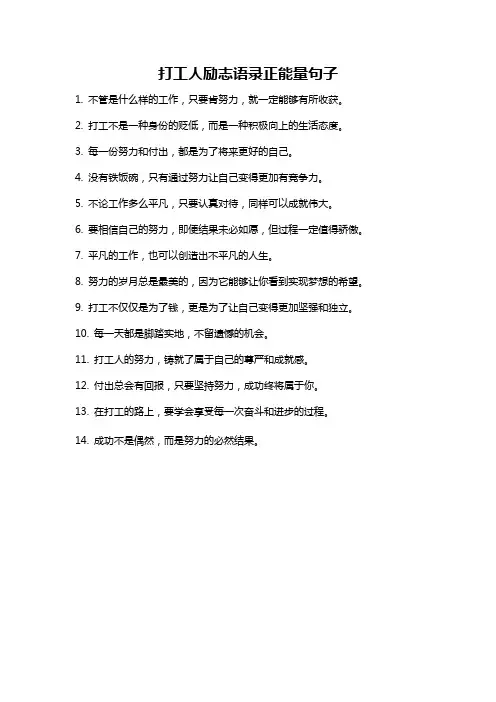 打工人励志语录正能量句子

1. 不管是什么样的工作，只要肯努力，就一定能够有所收获。

2. 打工不是一种身份的贬低，而是一种积极向上的生活态度。

3. 每一份努力和付出，都是为了将来更好的自己。

4. 没有铁饭碗，只有通过努力让自己变得更加有竞争力。

5. 不论工作多么平凡，只要认真对待，同样可以成就伟大。

6. 要相信自己的努力，即使结果未必如愿，但过程一定值得骄傲。

7. 平凡的工作，也可以创造出不平凡的人生。

8. 努力的岁月总是最美的，因为它能够让你看到实现梦想的希望。

9. 打工不仅仅是为了钱，更是为了让自己变得更加坚强和独立。

10. 每一天都是脚踏实地，不留遗憾的机会。

11. 打工人的努力，铸就了属于自己的尊严和成就感。

12. 付出总会有回报，只要坚持努力，成功终将属于你。

13. 在打工的路上，要学会享受每一次奋斗和进步的过程。

14. 成功不是偶然，而是努力的必然结果。